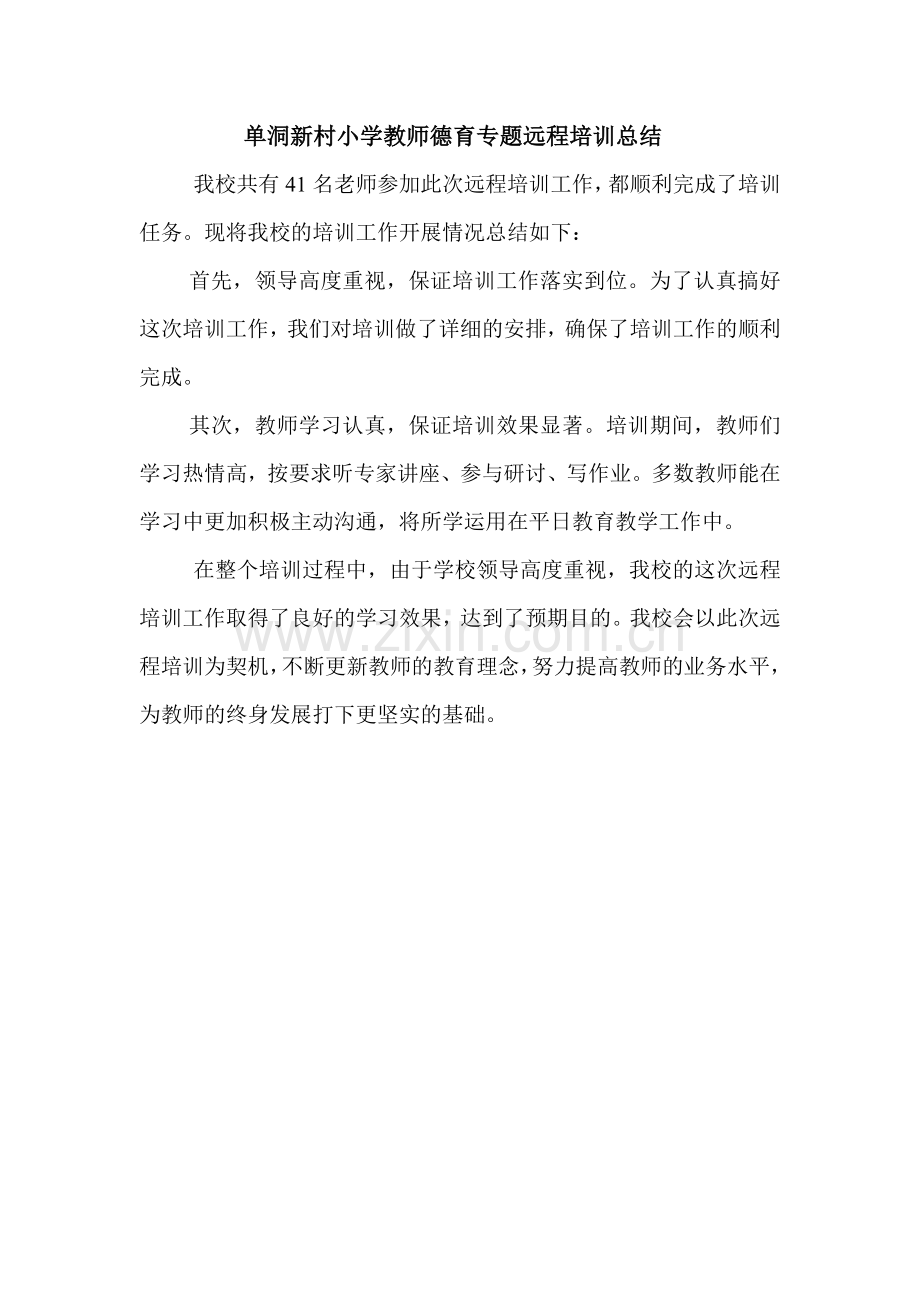 单洞新村小学教师德育专题远程培训总结

我校共有 41 名老师参加此次远程培训工作，都顺利完成了培训任务。现将我校的培训工作开展情况总结如下：

首先，领导高度重视，保证培训工作落实到位。为了认真搞好这次培训工作，我们对培训做了详细的安排，确保了培训工作的顺利完成。

其次，教师学习认真，保证培训效果显著。培训期间，教师们学习热情高，按要求听专家讲座、参与研讨、写作业。多数教师能在学习中更加积极主动沟通，将所学运用在平日教育教学工作中。

在整个培训过程中，由于学校领导高度重视，我校的这次远程培训工作取得了良好的学习效果，达到了预期目的。我校会以此次远程培训为契机，不断更新教师的教育理念，努力提高教师的业务水平，为教师的终身发展打下更坚实的基础。

www.zixin.com.cn